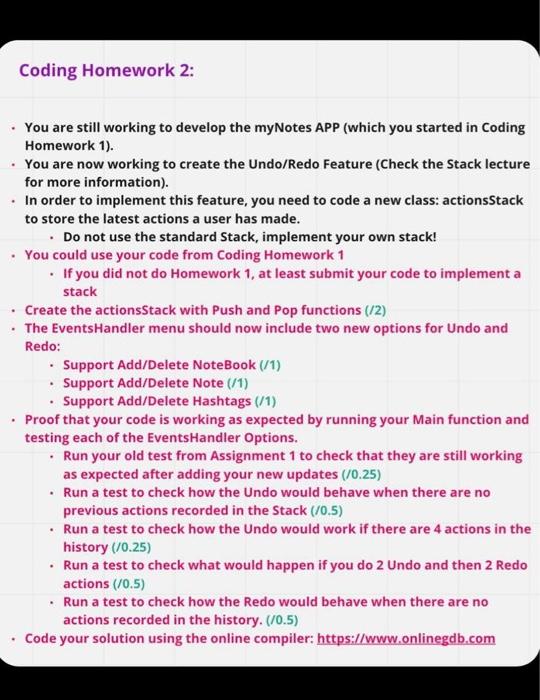 Coding Homework 2:

- You are still working to develop the myNotes APP (which you started in Coding Homework 1).
- You are now working to create the Undo/Redo Feature (Check the Stack lecture for more information).
- In order to implement this feature, you need to code a new class: actionsStack to store the latest actions a user has made.
  - Do not use the standard Stack, implement your own stack!
- You could use your code from Coding Homework 1
  - If you did not do Homework 1, at least submit your code to implement a stack
- Create the actionsStack with Push and Pop functions (/2)
- The EventsHandler menu should now include two new options for Undo and Redo:
  - Support Add/Delete NoteBook (/1)
  - Support Add/Delete Note (/1)
  - Support Add/Delete Hashtags (/1)
- Proof that your code is working as expected by running your Main function and testing each of the EventsHandler Options.
  - Run your old test from Assignment 1 to check that they are still working as expected after adding your new updates (/0.25)
  - Run a test to check how the Undo would behave when there are no previous actions recorded in the Stack (/0.5)
  - Run a test to check how the Undo would work if there are 4 actions in the history (/0.25)
  - Run a test to check what would happen if you do 2 Undo and then 2 Redo actions (/0.5)
  - Run a test to check how the Redo would behave when there are no actions recorded in the history. (/0.5)
- Code your solution using the online compiler: https://www.onlinegdb.com